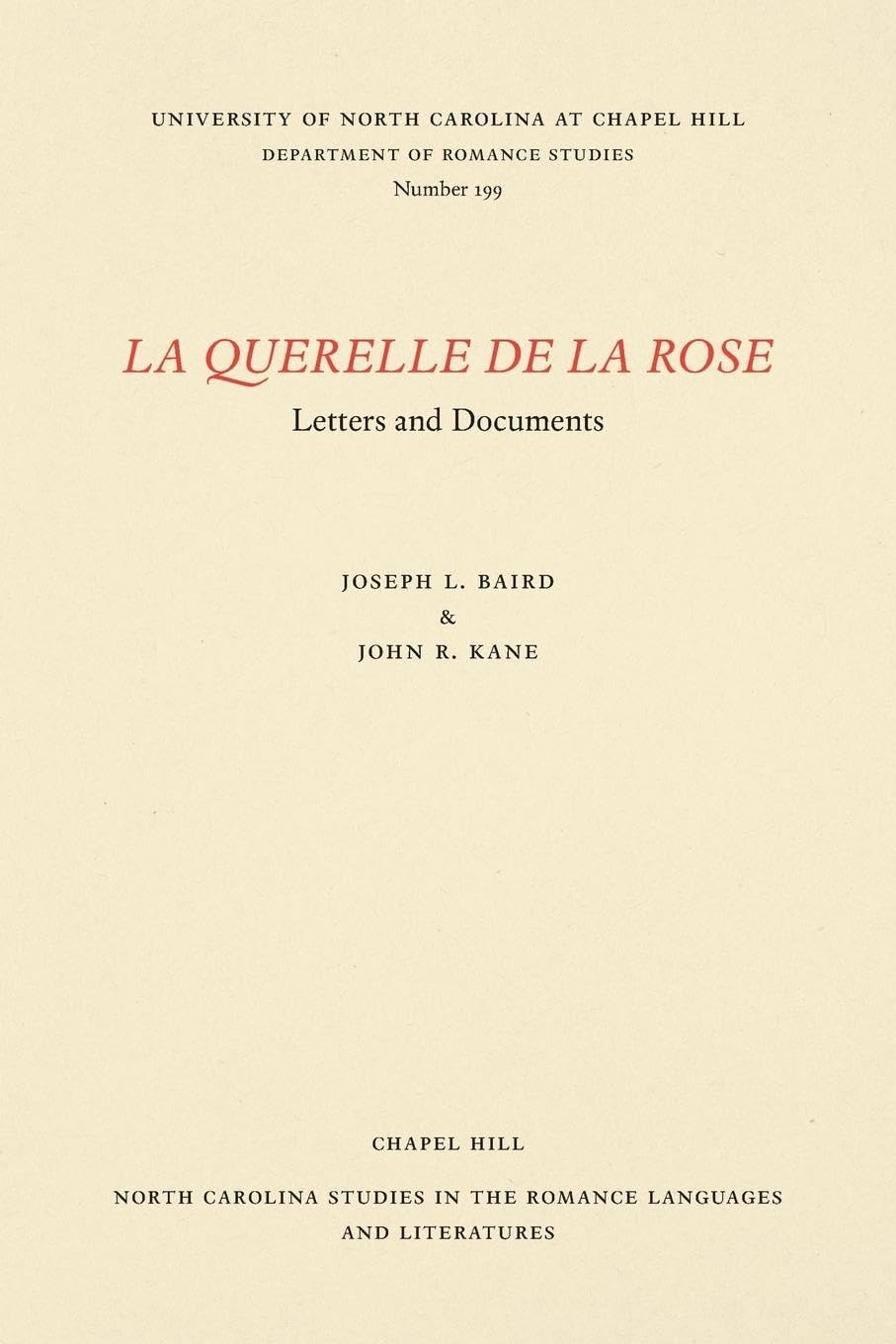 UNIVERSITY OF NORTH CAROLINA AT CHAPEL HILL
DEPARTMENT OF ROMANCE STUDIES
Number 199

LA QUERELLE DE LA ROSE
Letters and Documents

JOSEPH L. BAIRD
&
JOHN R. KANE

CHAPEL HILL

NORTH CAROLINA STUDIES IN THE ROMANCE LANGUAGES AND LITERATURES